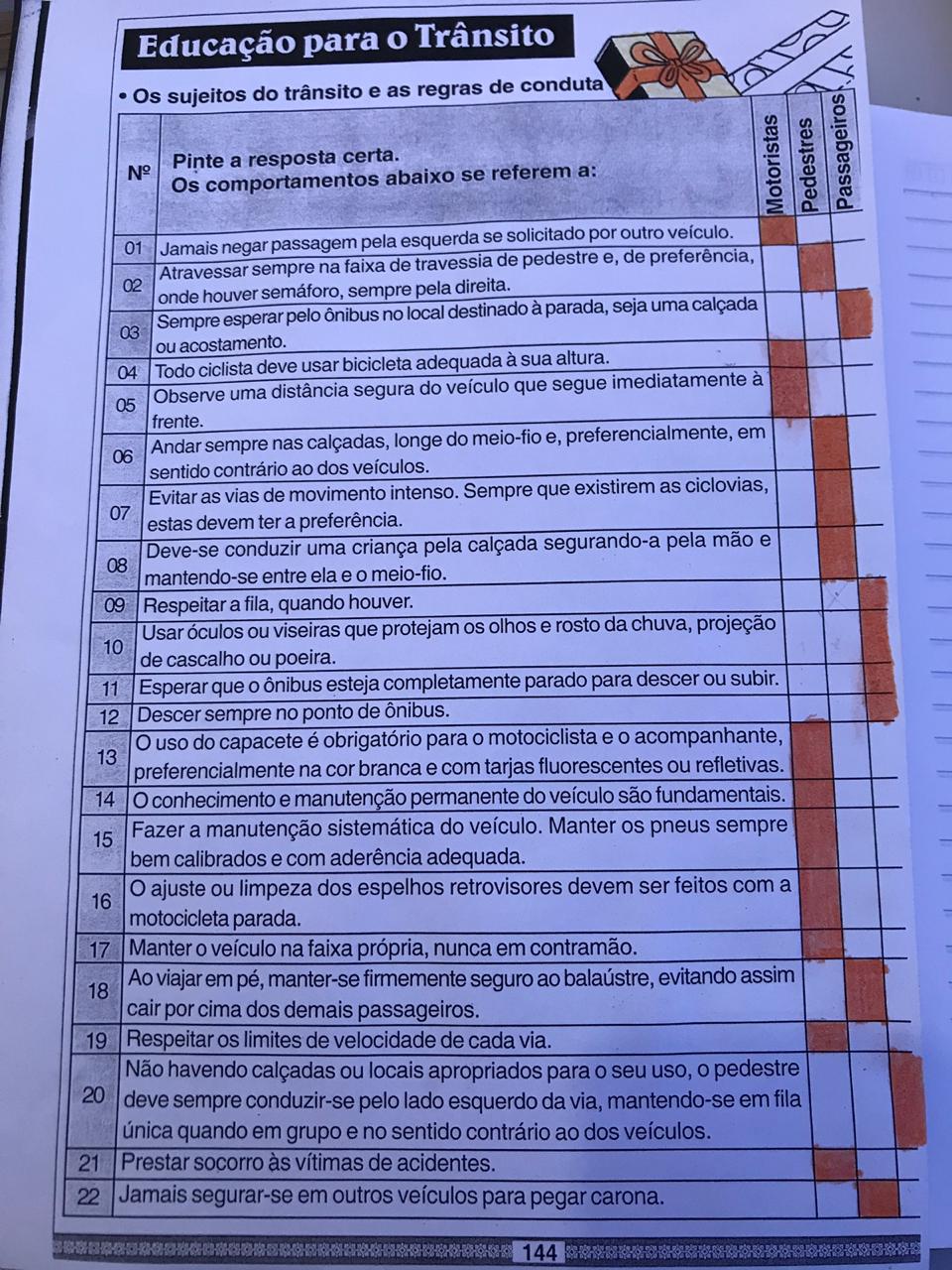 Educação para o Trânsito

• Os sujeitos do trânsito e as regras de conduta

| Nº | Pinte a resposta certa. Os comportamentos abaixo se referem a: | Motoristas | Pedestres | Passageiros |
|---|---|---|---|---|
| 01 | Jamais negar passagem pela esquerda se solicitado por outro veículo. | | | |
| 02 | Atravessar sempre na faixa de travessia de pedestre e, de preferência, onde houver semáforo, sempre pela direita. | | | |
| 03 | Sempre esperar pelo ônibus no local destinado à parada, seja uma calçada ou acostamento. | | | |
| 04 | Todo ciclista deve usar bicicleta adequada à sua altura. | | | |
| 05 | Observe uma distância segura do veículo que segue imediatamente à frente. | | | |
| 06 | Andar sempre nas calçadas, longe do meio-fio e, preferencialmente, em sentido contrário ao dos veículos. | | | |
| 07 | Evitar as vias de movimento intenso. Sempre que existirem as ciclovias, estas devem ter a preferência. | | | |
| 08 | Deve-se conduzir uma criança pela calçada segurando-a pela mão e mantendo-se entre ela e o meio-fio. | | | |
| 09 | Respeitar a fila, quando houver. | | | |
| 10 | Usar óculos ou viseiras que protejam os olhos e rosto da chuva, projeção de cascalho ou poeira. | | | |
| 11 | Esperar que o ônibus esteja completamente parado para descer ou subir. | | | |
| 12 | Descer sempre no ponto de ônibus. | | | |
| 13 | O uso do capacete é obrigatório para o motociclista e o acompanhante, preferencialmente na cor branca e com tarjas fluorescentes ou refletivas. | | | |
| 14 | O conhecimento e manutenção permanente do veículo são fundamentais. | | | |
| 15 | Fazer a manutenção sistemática do veículo. Manter os pneus sempre bem calibrados e com aderência adequada. | | | |
| 16 | O ajuste ou limpeza dos espelhos retrovisores devem ser feitos com a motocicleta parada. | | | |
| 17 | Manter o veículo na faixa própria, nunca em contramão. | | | |
| 18 | Ao viajar em pé, manter-se firmemente seguro ao balaústre, evitando assim cair por cima dos demais passageiros. | | | |
| 19 | Respeitar os limites de velocidade de cada via. | | | |
| 20 | Não havendo calçadas ou locais apropriados para o seu uso, o pedestre deve sempre conduzir-se pelo lado esquerdo da via, mantendo-se em fila única quando em grupo e no sentido contrário ao dos veículos. | | | |
| 21 | Prestar socorro às vítimas de acidentes. | | | |
| 22 | Jamais segurar-se em outros veículos para pegar carona. | | | |

144